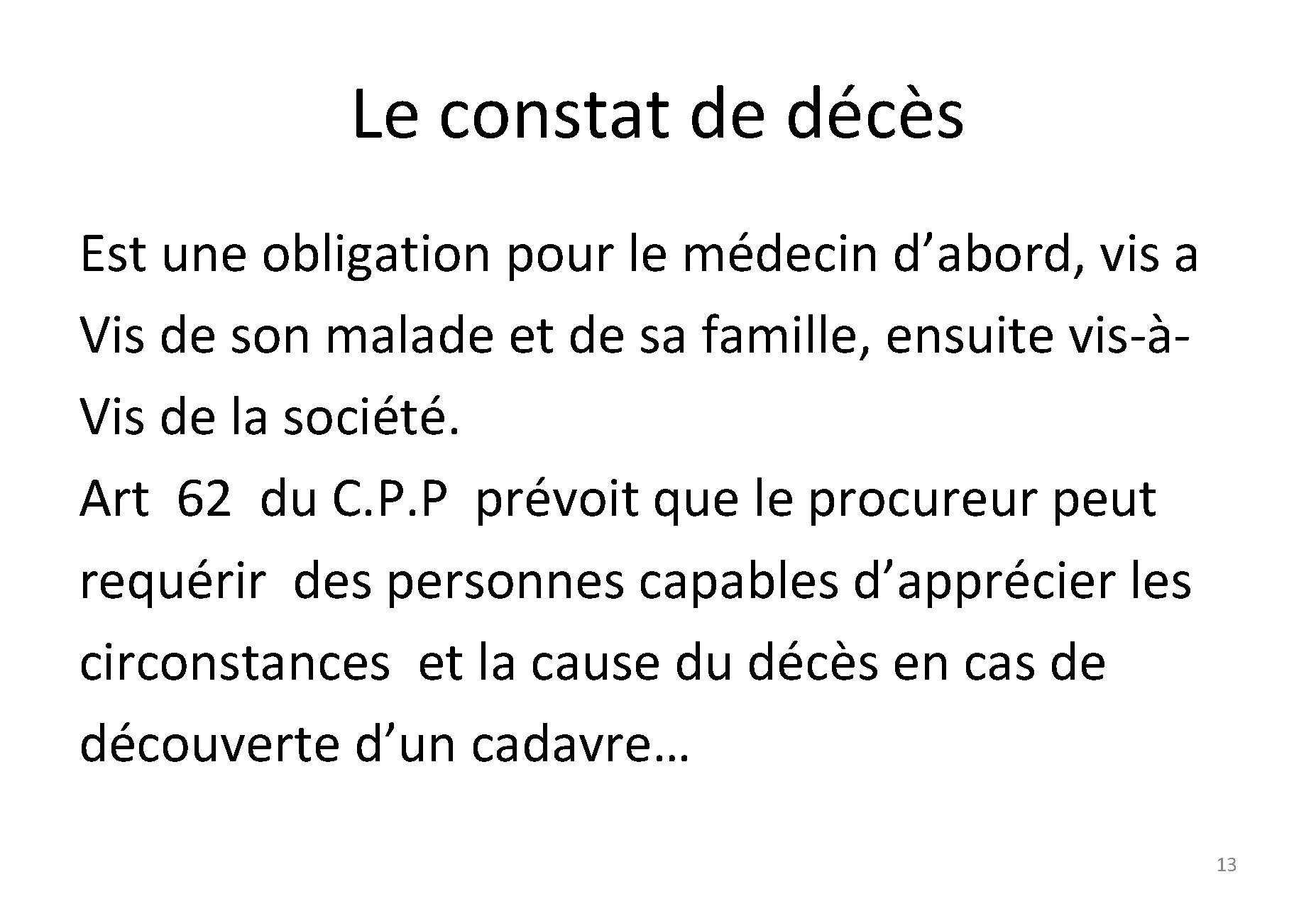 Le constat de décès

Est une obligation pour le médecin d'abord, vis a Vis de son malade et de sa famille, ensuite vis-à-Vis de la société.

Art 62 du C.P.P prévoit que le procureur peut requérir des personnes capables d'apprécier les circonstances et la cause du décès en cas de découverte d'un cadavre…

13